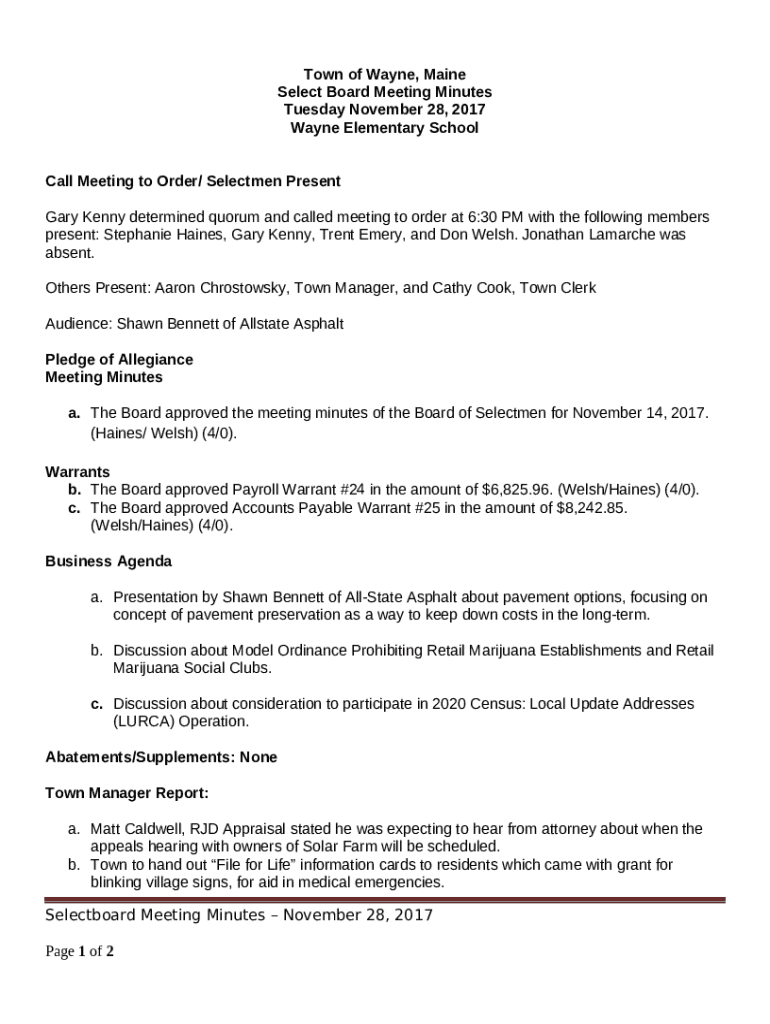 Town of Wayne, Maine
Select Board Meeting Minutes
Tuesday November 28, 2017
Wayne Elementary School

Call Meeting to Order/ Selectmen Present

Gary Kenny determined quorum and called meeting to order at 6:30 PM with the following members present: Stephanie Haines, Gary Kenny, Trent Emery, and Don Welsh. Jonathan Lamarche was absent.

Others Present: Aaron Chrostowsky, Town Manager, and Cathy Cook, Town Clerk

Audience: Shawn Bennett of Allstate Asphalt

Pledge of Allegiance
Meeting Minutes

a. The Board approved the meeting minutes of the Board of Selectmen for November 14, 2017. (Haines/ Welsh) (4/0).

Warrants
b. The Board approved Payroll Warrant #24 in the amount of $6,825.96. (Welsh/Haines) (4/0).
c. The Board approved Accounts Payable Warrant #25 in the amount of $8,242.85. (Welsh/Haines) (4/0).

Business Agenda

a. Presentation by Shawn Bennett of All-State Asphalt about pavement options, focusing on concept of pavement preservation as a way to keep down costs in the long-term.

b. Discussion about Model Ordinance Prohibiting Retail Marijuana Establishments and Retail Marijuana Social Clubs.

c. Discussion about consideration to participate in 2020 Census: Local Update Addresses (LURCA) Operation.

Abatements/Supplements: None

Town Manager Report:

a. Matt Caldwell, RJD Appraisal stated he was expecting to hear from attorney about when the appeals hearing with owners of Solar Farm will be scheduled.
b. Town to hand out “File for Life” information cards to residents which came with grant for blinking village signs, for aid in medical emergencies.

Selectboard Meeting Minutes – November 28, 2017

Page 1 of 2